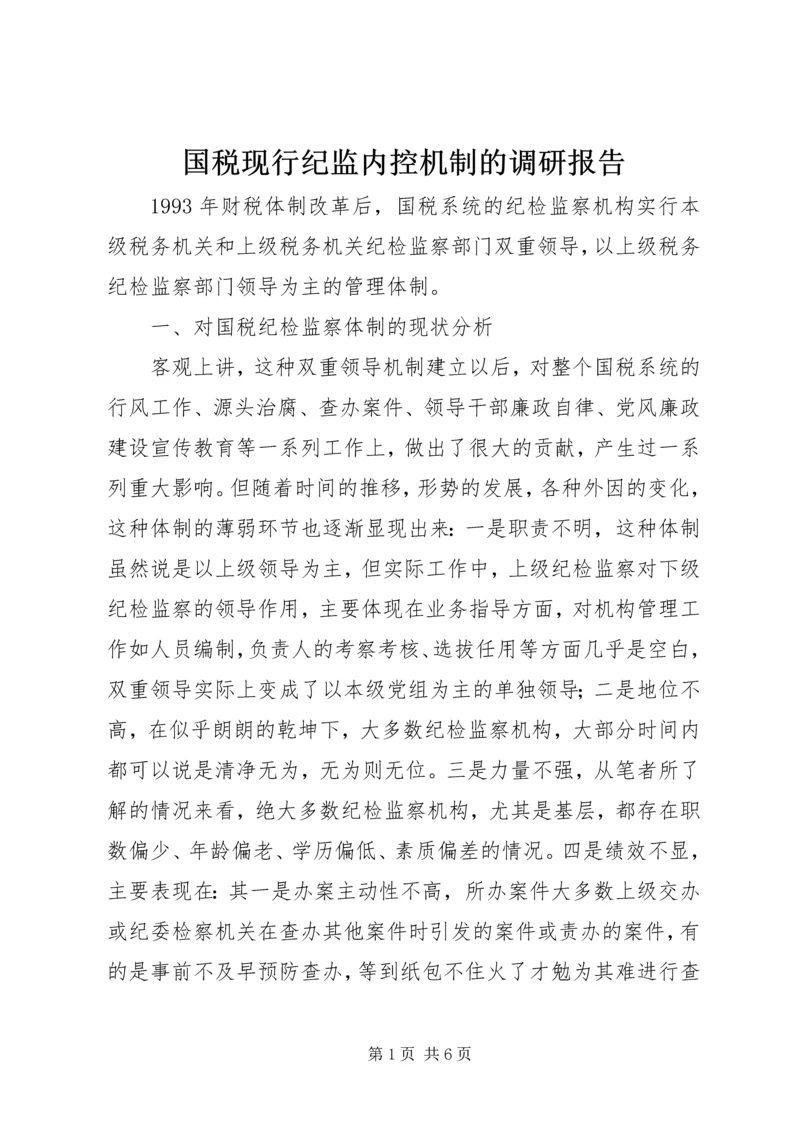 国税现行纪监内控机制的调研报告

1993 年财税体制改革后，国税系统的纪检监察机构实行本级税务机关和上级税务机关纪检监察部门双重领导，以上级税务纪检监察部门领导为主的管理体制。

一、对国税纪检监察体制的现状分析

客观上讲，这种双重领导机制建立以后，对整个国税系统的行风工作、源头治腐、查办案件、领导干部廉政自律、党风廉政建设宣传教育等一系列工作上，做出了很大的贡献，产生过一系列重大影响。但随着时间的推移，形势的发展，各种外因的变化，这种体制的薄弱环节也逐渐显现出来：一是职责不明，这种体制虽然说是以上级领导为主，但实际工作中，上级纪检监察对下级纪检监察的领导作用，主要体现在业务指导方面，对机构管理工作如人员编制，负责人的考察考核、选拔任用等方面几乎是空白，双重领导实际上变成了以本级党组为主的单独领导；二是地位不高，在似乎朗朗的乾坤下，大多数纪检监察机构，大部分时间内都可以说是清净无为，无为则无位。三是力量不强，从笔者所了解的情况来看，绝大多数纪检监察机构，尤其是基层，都存在职数偏少、年龄偏老、学历偏低、素质偏差的情况。四是绩效不显，主要表现在：其一是办案主动性不高，所办案件大多数上级交办或纪委检察机关在查办其他案件时引发的案件或责办的案件，有的是事前不及早预防查办，等到纸包不住火了才勉为其难进行查

第 1 页 共 6 页